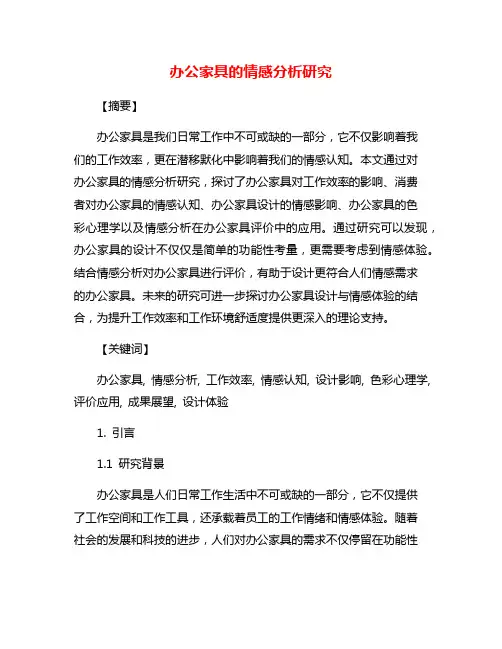 办公家具的情感分析研究

【摘要】

办公家具是我们日常工作中不可或缺的一部分，它不仅影响着我们的工作效率，更在潜移默化中影响着我们的情感认知。本文通过对办公家具的情感分析研究，探讨了办公家具对工作效率的影响、消费者对办公家具的情感认知、办公家具设计的情感影响、办公家具的色彩心理学以及情感分析在办公家具评价中的应用。通过研究可以发现，办公家具的设计不仅仅是简单的功能性考量，更需要考虑到情感体验。结合情感分析对办公家具进行评价，有助于设计更符合人们情感需求的办公家具。未来的研究可进一步探讨办公家具设计与情感体验的结合，为提升工作效率和工作环境舒适度提供更深入的理论支持。

【关键词】

办公家具, 情感分析, 工作效率, 情感认知, 设计影响, 色彩心理学, 评价应用, 成果展望, 设计体验

1. 引言

1.1 研究背景

办公家具是人们日常工作生活中不可或缺的一部分，它不仅提供了工作空间和工作工具，还承载着员工的工作情绪和情感体验。随着社会的发展和科技的进步，人们对办公家具的需求不仅停留在功能性